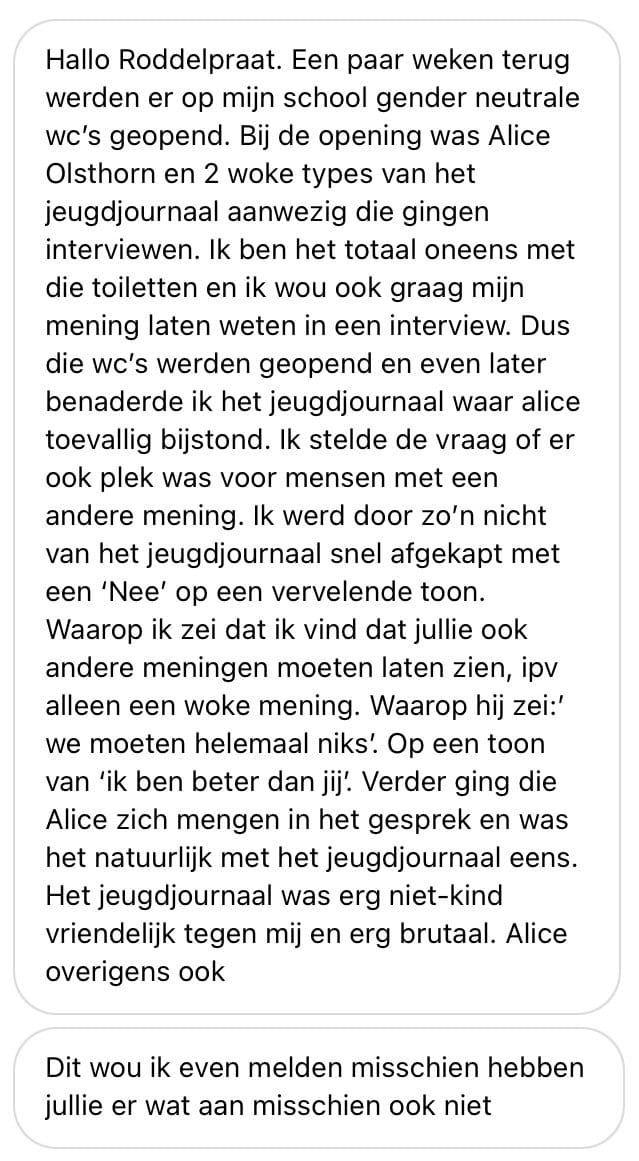 Hallo Roddelpraat. Een paar weken terug werden er op mijn school gender neutrale wc's geopend. Bij de opening was Alice Olsthorn en 2 woke types van het jeugdjournaal aanwezig die gingen interviewen. Ik ben het totaal oneens met die toiletten en ik wou ook graag mijn mening laten weten in een interview. Dus die wc's werden geopend en even later benaderde ik het jeugdjournaal waar alice toevallig bijstond. Ik stelde de vraag of er ook plek was voor mensen met een andere mening. Ik werd door zo'n nicht van het jeugdjournaal snel afgekapt met een 'Nee' op een vervelende toon. Waarop ik zei dat ik vind dat jullie ook andere meningen moeten laten zien, ipv alleen een woke mening. Waarop hij zei:' we moeten helemaal niks'. Op een toon van 'ik ben beter dan jij'. Verder ging die Alice zich mengen in het gesprek en was het natuurlijk met het jeugdjournaal eens. Het jeugdjournaal was erg niet-kind vriendelijk tegen mij en erg brutaal. Alice overigens ook

Dit wou ik even melden misschien hebben jullie er wat aan misschien ook niet